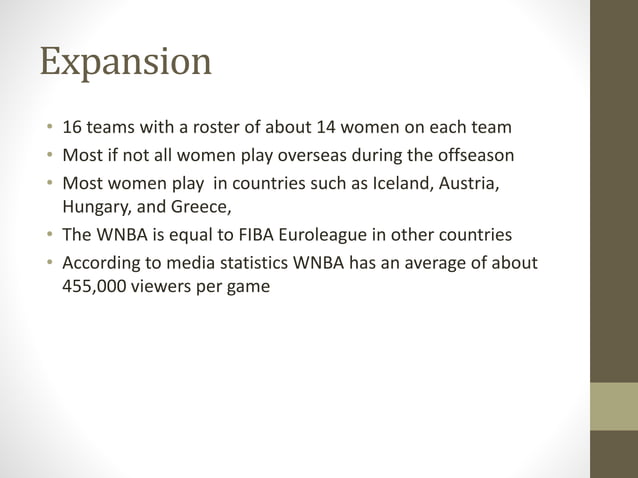 Expansion

• 16 teams with a roster of about 14 women on each team
• Most if not all women play overseas during the offseason
• Most women play  in countries such as Iceland, Austria, Hungary, and Greece,
• The WNBA is equal to FIBA Euroleague in other countries
• According to media statistics WNBA has an average of about 455,000 viewers per game